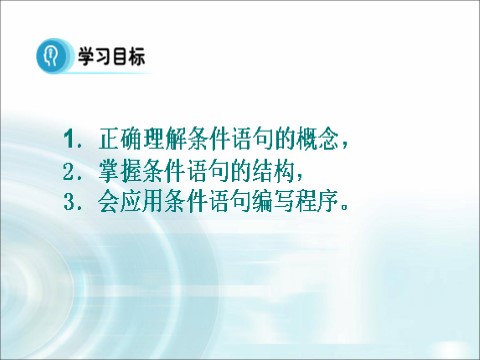 学习目标

1. 正确理解条件语句的概念，
2. 掌握条件语句的结构，
3. 会应用条件语句编写程序。